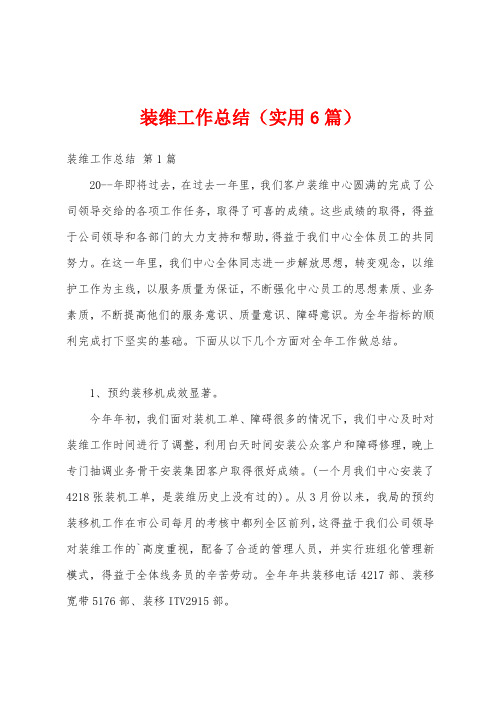 装维工作总结（实用6篇）

装维工作总结 第1篇

20--年即将过去，在过去一年里，我们客户装维中心圆满的完成了公司领导交给的各项工作任务，取得了可喜的成绩。这些成绩的取得，得益于公司领导和各部门的大力支持和帮助，得益于我们中心全体员工的共同努力。在这一年里，我们中心全体同志进一步解放思想，转变观念，以维护工作为主线，以服务质量为保证，不断强化中心员工的思想素质、业务素质，不断提高他们的服务意识、质量意识、障碍意识。为全年指标的顺利完成打下坚实的基础。下面从以下几个方面对全年工作做总结。

1、预约装移机成效显著。

今年年初，我们面对装机工单、障碍很多的情况下，我们中心及时对装维工作时间进行了调整，利用白天时间安装公众客户和障碍修理，晚上专门抽调业务骨干安装集团客户取得很好成绩。(一个月我们中心安装了4218张装机工单，是装维历史上没有过的)。从3月份以来，我局的预约装移机工作在市公司每月的考核中都列全区前列，这得益于我们公司领导对装维工作的`高度重视，配备了合适的管理人员，并实行班组化管理新模式，得益于全体线务员的辛苦劳动。全年年共装移电话4217部、装移宽带5176部、装移ITV2915部。